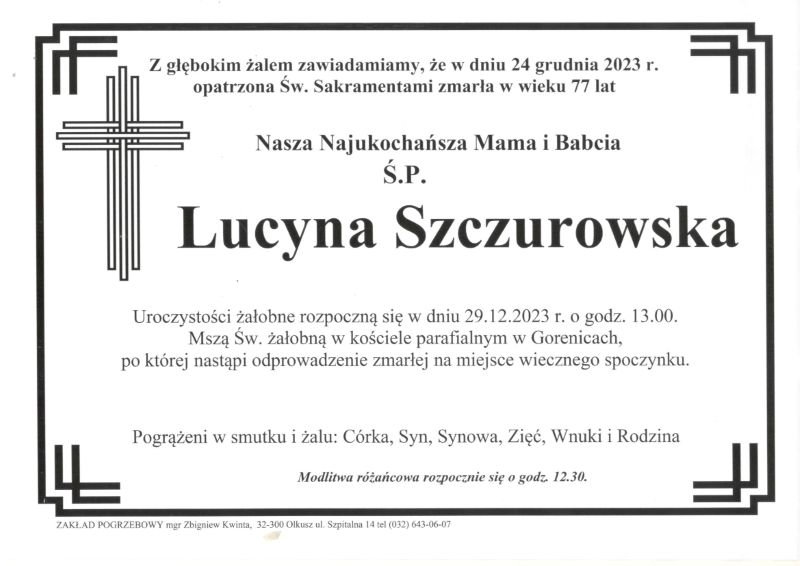 Z głębokim żalem zawiadamiamy, że w dniu 24 grudnia 2023 r. opatrzona Św. Sakramentami zmarła w wieku 77 lat

Nasza Najukochańsza Mama i Babcia
Ś.P.
Lucyna Szczurowska

Uroczystości żałobne rozpoczną się w dniu 29.12.2023 r. o godz. 13.00. Mszą Św. żałobną w kościele parafialnym w Gorenicach, po której nastąpi odprowadzenie zmarłej na miejsce wiecznego spoczynku.

Pogrążeni w smutku i żalu: Córka, Syn, Synowa, Zięć, Wnuki i Rodzina

Modlitwa różańcowa rozpocznie się o godz. 12.30.

ZAKŁAD POGRZEBOWY mgr Zbigniew Kwinta, 32-300 Olkusz ul. Szpitalna 14 tel (032) 643-06-07